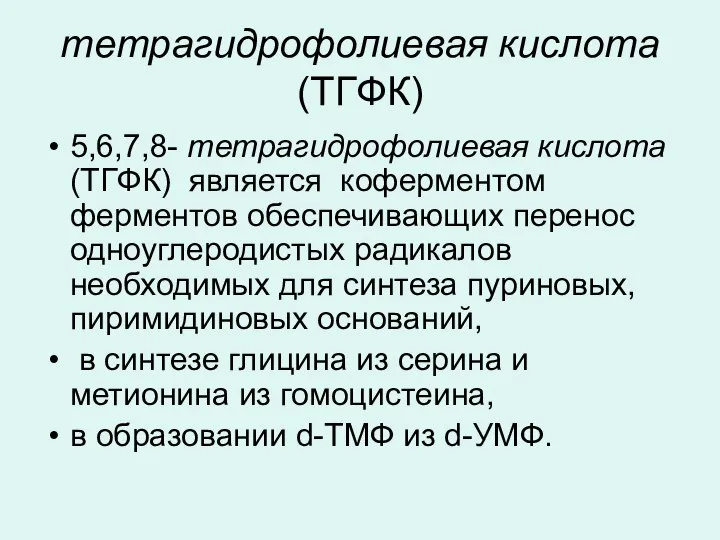 тетрагидрофолиевая кислота (ТГФК)

• 5,6,7,8- тетрагидрофолиевая кислота (ТГФК) является коферментом ферментов обеспечивающих перенос одноуглеродистых радикалов необходимых для синтеза пуриновых, пиримидиновых оснований,
• в синтезе глицина из серина и метионина из гомоцистеина,
• в образовании d-ТМФ из d-УМФ.